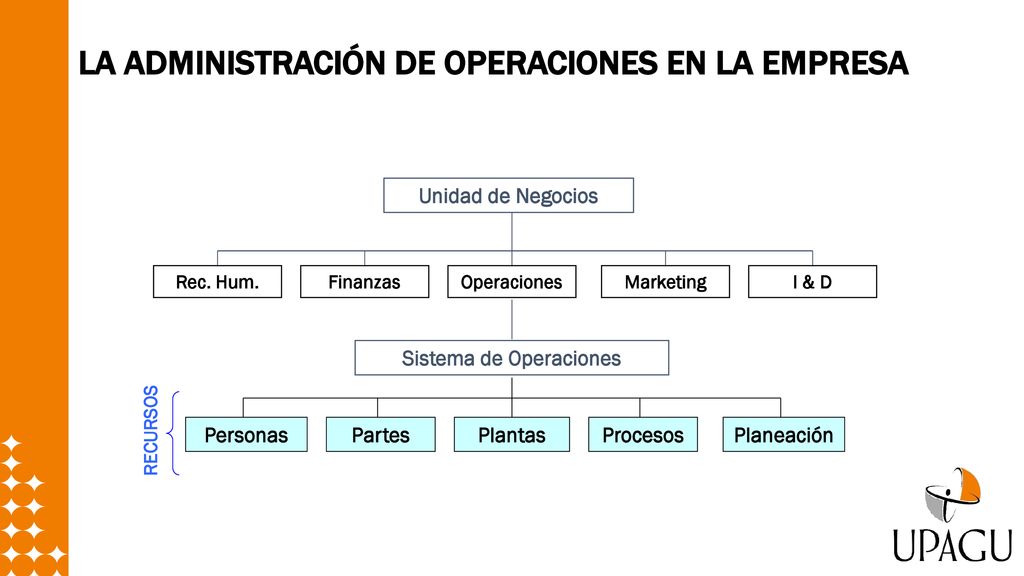 LA ADMINISTRACIÓN DE OPERACIONES EN LA EMPRESA

Unidad de Negocios

Rec. Hum.
Finanzas
Operaciones
Marketing
I & D

Sistema de Operaciones

RECURSOS

Personas
Partes
Plantas
Procesos
Planeación

UPAGU